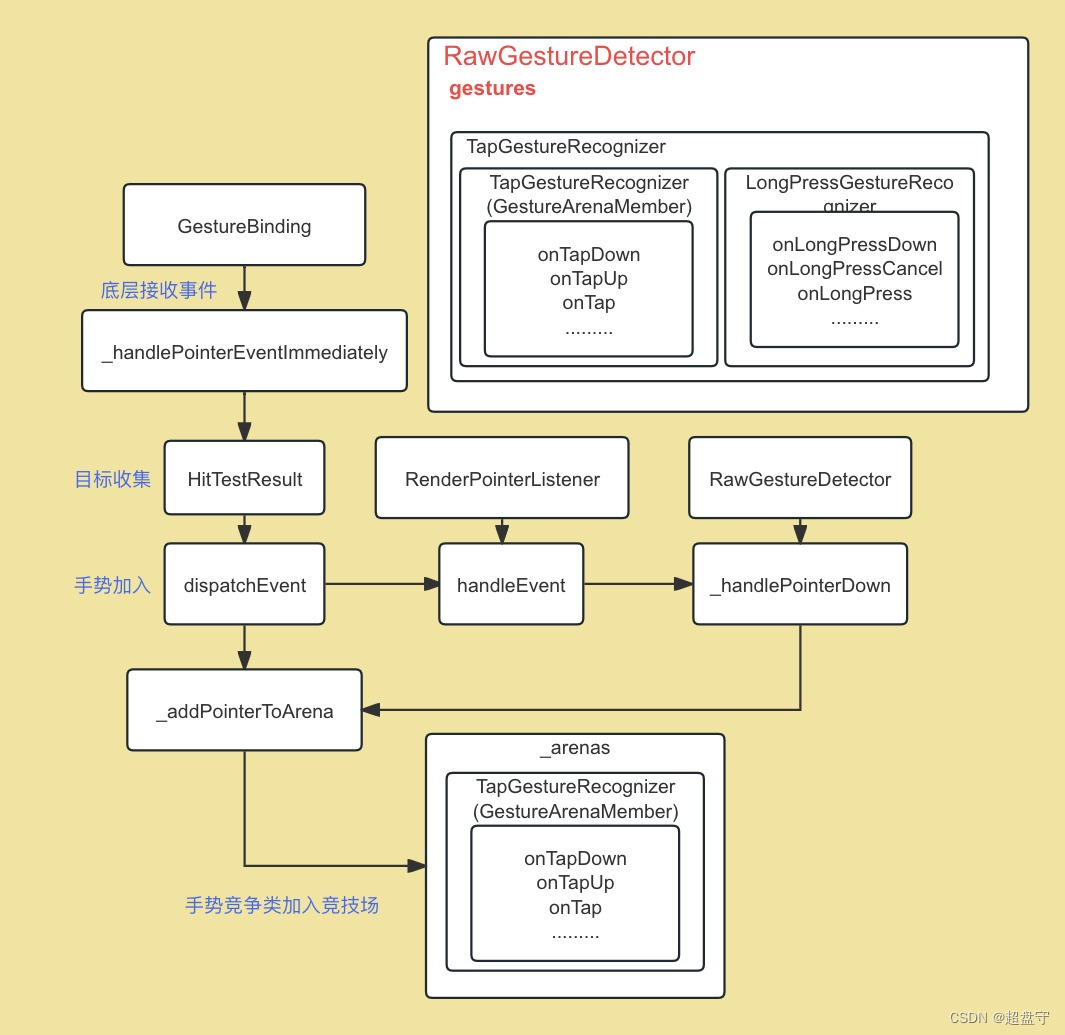 RawGestureDetector
gestures

TapGestureRecognizer

TapGestureRecognizer
(GestureArenaMember)

onTapDown
onTapUp
onTap
.........

LongPressGestureRecognizer

onLongPressDown
onLongPressCancel
onLongPress
.........

GestureBinding

底层接收事件

_handlePointerEventImmediately

目标收集

HitTestResult

RenderPointerListener

RawGestureDetector

手势加入

dispatchEvent

handleEvent

_handlePointerDown

_addPointerToArena

_arenas

TapGestureRecognizer
(GestureArenaMember)

onTapDown
onTapUp
onTap
.........

手势竞争类加入竞技场

CSDN @超盘守